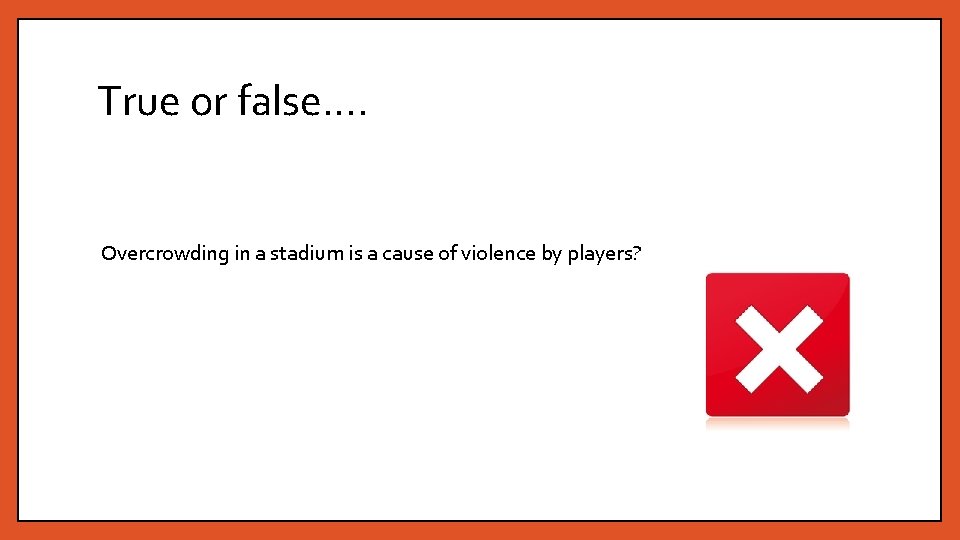 True or false….

Overcrowding in a stadium is a cause of violence by players?